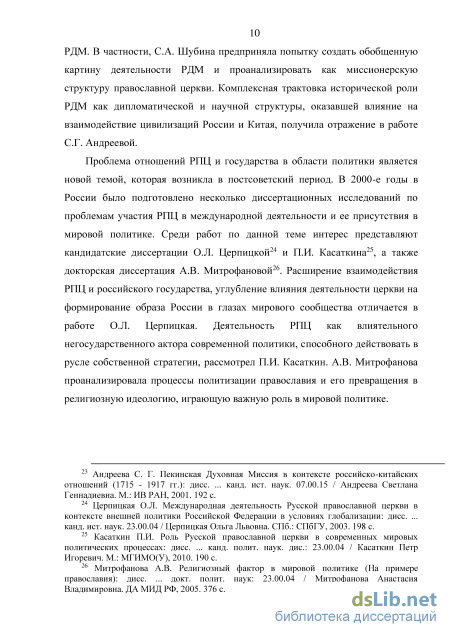 10

РДМ. В частности, С.А. Шубина предприняла попытку создать обобщенную картину деятельности РДМ и проанализировать как миссионерскую структуру православной церкви. Комплексная трактовка исторической роли РДМ как дипломатической и научной структуры, оказавшей влияние на взаимодействие цивилизаций России и Китая, получила отражение в работе С.Г. Андреевой.

Проблема отношений РПЦ и государства в области политики является новой темой, которая возникла в постсоветский период. В 2000-е годы в России было подготовлено несколько диссертационных исследований по проблемам участия РПЦ в международной деятельности и ее присутствия в мировой политике. Среди работ по данной теме интерес представляют кандидатские диссертации О.Л. Церпицкой$^{24}$ и П.И. Касаткина$^{25}$, а также докторская диссертация А.В. Митрофановой$^{26}$. Расширение взаимодействия РПЦ и российского государства, углубление влияния деятельности церкви на формирование образа России в глазах мирового сообщества отличается в работе О.Л. Церпицкая. Деятельность РПЦ как влиятельного негосударственного актора современной политики, способного действовать в русле собственной стратегии, рассмотрел П.И. Касаткин. А.В. Митрофанова проанализировала процессы политизации православия и его превращения в религиозную идеологию, играющую важную роль в мировой политике.

$^{23}$ Андреева С. Г. Пекинская Духовная Миссия в контексте российско-китайских отношений (1715 - 1917 гг.): дисс. ... канд. ист. наук. 07.00.15 / Андреева Светлана Геннадиевна. М.: ИВ РАН, 2001. 192 с.

$^{24}$ Церпицкая О.Л. Международная деятельность Русской православной церкви в контексте внешней политики Российской Федерации в условиях глобализации: дисс. ... канд. ист. наук. 23.00.04 / Церпицкая Ольга Львовна. СПб.: СПбГУ, 2003. 198 с.

$^{25}$ Касаткин П.И. Роль Русской православной церкви в современных мировых политических процессах: дисс. ... канд. полит. наук. дис.: 23.00.04 / Касаткин Петр Игоревич. М.: МГИМО(У), 2010. 190 с.

$^{26}$ Митрофанова А.В. Религиозный фактор в мировой политике (На примере православия): дисс. ... докт. полит. наук: 23.00.04 / Митрофанова Анастасия Владимировна. ДА МИД РФ, 2005. 376 с.

dsLib.net
библиотека диссертаций